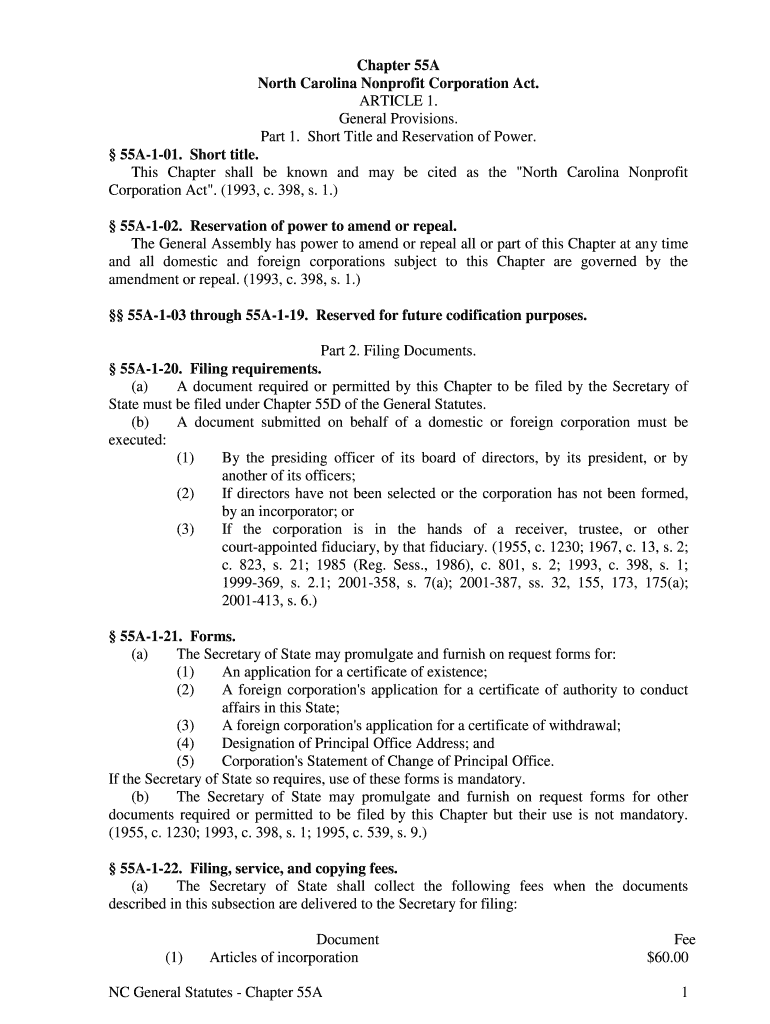 Chapter 55A
North Carolina Nonprofit Corporation Act.
ARTICLE 1.
General Provisions.
Part 1. Short Title and Reservation of Power.

§ 55A-1-01. Short title.
This Chapter shall be known and may be cited as the "North Carolina Nonprofit Corporation Act". (1993, c. 398, s. 1.)

§ 55A-1-02. Reservation of power to amend or repeal.
The General Assembly has power to amend or repeal all or part of this Chapter at any time and all domestic and foreign corporations subject to this Chapter are governed by the amendment or repeal. (1993, c. 398, s. 1.)

§§ 55A-1-03 through 55A-1-19. Reserved for future codification purposes.

Part 2. Filing Documents.

§ 55A-1-20. Filing requirements.
(a) A document required or permitted by this Chapter to be filed by the Secretary of State must be filed under Chapter 55D of the General Statutes.
(b) A document submitted on behalf of a domestic or foreign corporation must be executed:
(1) By the presiding officer of its board of directors, by its president, or by another of its officers;
(2) If directors have not been selected or the corporation has not been formed, by an incorporator; or
(3) If the corporation is in the hands of a receiver, trustee, or other court-appointed fiduciary, by that fiduciary. (1955, c. 1230; 1967, c. 13, s. 2; c. 823, s. 21; 1985 (Reg. Sess., 1986), c. 801, s. 2; 1993, c. 398, s. 1; 1999-369, s. 2.1; 2001-358, s. 7(a); 2001-387, ss. 32, 155, 173, 175(a); 2001-413, s. 6.)

§ 55A-1-21. Forms.
(a) The Secretary of State may promulgate and furnish on request forms for:
(1) An application for a certificate of existence;
(2) A foreign corporation's application for a certificate of authority to conduct affairs in this State;
(3) A foreign corporation's application for a certificate of withdrawal;
(4) Designation of Principal Office Address; and
(5) Corporation's Statement of Change of Principal Office.
If the Secretary of State so requires, use of these forms is mandatory.
(b) The Secretary of State may promulgate and furnish on request forms for other documents required or permitted to be filed by this Chapter but their use is not mandatory. (1955, c. 1230; 1993, c. 398, s. 1; 1995, c. 539, s. 9.)

§ 55A-1-22. Filing, service, and copying fees.
(a) The Secretary of State shall collect the following fees when the documents described in this subsection are delivered to the Secretary for filing:

| | Document | Fee |
|---|---|---|
| (1) | Articles of incorporation | $60.00 |

NC General Statutes - Chapter 55A 1